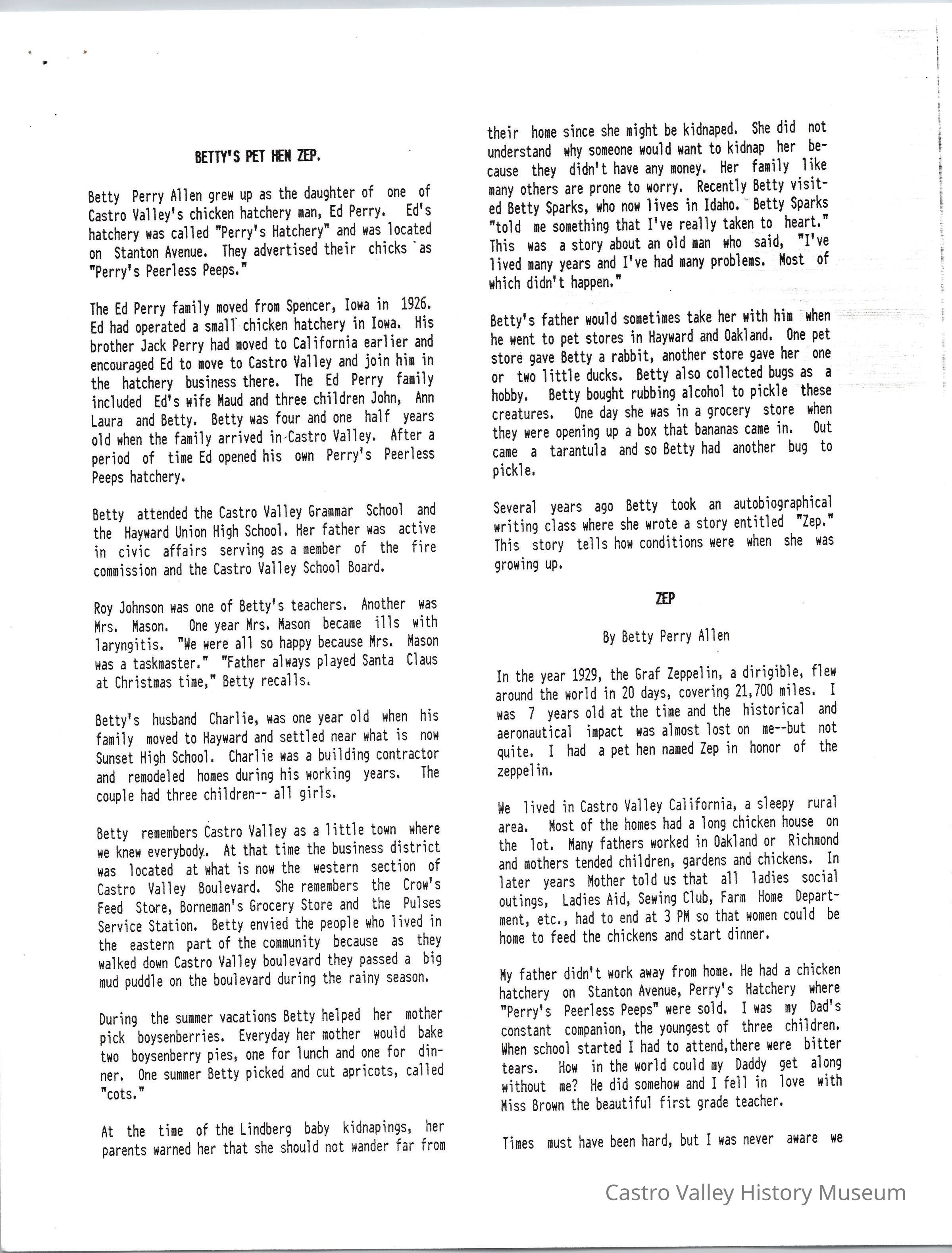 BETTY'S PET HEN ZEP.

Betty Perry Allen grew up as the daughter of one of Castro Valley's chicken hatchery man, Ed Perry. Ed's hatchery was called "Perry's Hatchery" and was located on Stanton Avenue. They advertised their chicks as "Perry's Peerless Peeps."

The Ed Perry family moved from Spencer, Iowa in 1926. Ed had operated a small chicken hatchery in Iowa. His brother Jack Perry had moved to California earlier and encouraged Ed to move to Castro Valley and join him in the hatchery business there. The Ed Perry family included Ed's wife Maud and three children John, Ann Laura and Betty. Betty was four and one half years old when the family arrived in Castro Valley. After a period of time Ed opened his own Perry's Peerless Peeps hatchery.

Betty attended the Castro Valley Grammar School and the Hayward Union High School. Her father was active in civic affairs serving as a member of the fire commission and the Castro Valley School Board.

Roy Johnson was one of Betty's teachers. Another was Mrs. Mason. One year Mrs. Mason became ills with laryngitis. "We were all so happy because Mrs. Mason was a taskmaster." "Father always played Santa Claus at Christmas time," Betty recalls.

Betty's husband Charlie, was one year old when his family moved to Hayward and settled near what is now Sunset High School. Charlie was a building contractor and remodeled homes during his working years. The couple had three children-- all girls.

Betty remembers Castro Valley as a little town where we knew everybody. At that time the business district was located at what is now the western section of Castro Valley Boulevard. She remembers the Crow's Feed Store, Borneman's Grocery Store and the Pulses Service Station. Betty envied the people who lived in the eastern part of the community because as they walked down Castro Valley boulevard they passed a big mud puddle on the boulevard during the rainy season.

During the summer vacations Betty helped her mother pick boysenberries. Everyday her mother would bake two boysenberry pies, one for lunch and one for dinner. One summer Betty picked and cut apricots, called "cots."

At the time of the Lindberg baby kidnapings, her parents warned her that she should not wander far from their home since she might be kidnaped. She did not understand why someone would want to kidnap her because they didn't have any money. Her family like many others are prone to worry. Recently Betty visited Betty Sparks, who now lives in Idaho. Betty Sparks "told me something that I've really taken to heart." This was a story about an old man who said, "I've lived many years and I've had many problems. Most of which didn't happen."

Betty's father would sometimes take her with him when he went to pet stores in Hayward and Oakland. One pet store gave Betty a rabbit, another store gave her one or two little ducks. Betty also collected bugs as a hobby. Betty bought rubbing alcohol to pickle these creatures. One day she was in a grocery store when they were opening up a box that bananas came in. Out came a tarantula and so Betty had another bug to pickle.

Several years ago Betty took an autobiographical writing class where she wrote a story entitled "Zep." This story tells how conditions were when she was growing up.

ZEP

By Betty Perry Allen

In the year 1929, the Graf Zeppelin, a dirigible, flew around the world in 20 days, covering 21,700 miles. I was 7 years old at the time and the historical and aeronautical impact was almost lost on me--but not quite. I had a pet hen named Zep in honor of the zeppelin.

We lived in Castro Valley California, a sleepy rural area. Most of the homes had a long chicken house on the lot. Many fathers worked in Oakland or Richmond and mothers tended children, gardens and chickens. In later years Mother told us that all ladies social outings, Ladies Aid, Sewing Club, Farm Home Department, etc., had to end at 3 PM so that women could be home to feed the chickens and start dinner.

My father didn't work away from home. He had a chicken hatchery on Stanton Avenue, Perry's Hatchery where "Perry's Peerless Peeps" were sold. I was my Dad's constant companion, the youngest of three children. When school started I had to attend,there were bitter tears. How in the world could my Daddy get along without me? He did somehow and I fell in love with Miss Brown the beautiful first grade teacher.

Times must have been hard, but I was never aware we

Castro Valley History Museum